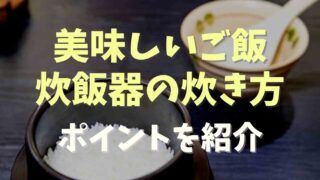 美味しいご飯
炊飯器の炊き方

ポイントを紹介